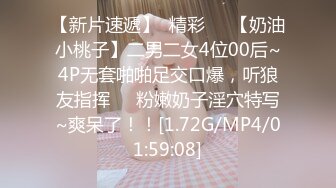 【新片速遞】 精彩 【奶油小桃子】二男二女4位00后~4P无套啪啪足交口爆，听狼友指挥 粉嫩奶子淫穴特写~爽呆了！！[1.72G/MP4/01:59:08]